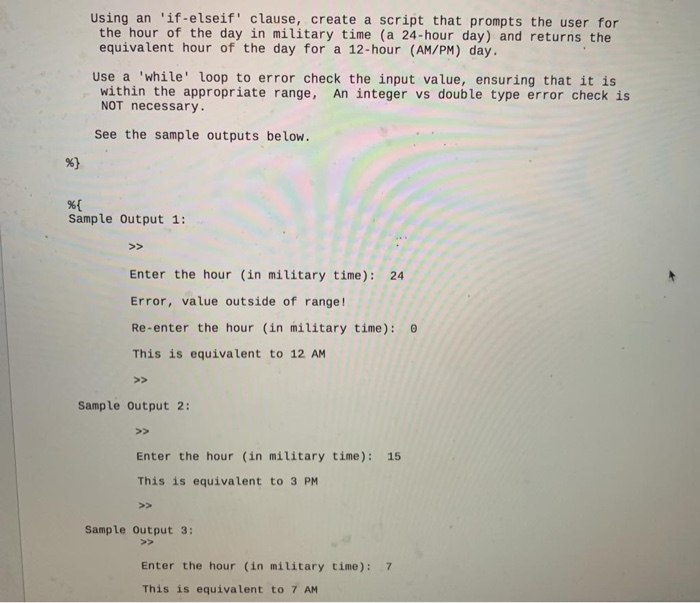 Using an 'if-elseif' clause, create a script that prompts the user for the hour of the day in military time (a 24-hour day) and returns the equivalent hour of the day for a 12-hour (AM/PM) day.

Use a 'while' loop to error check the input value, ensuring that it is within the appropriate range, An integer vs double type error check is NOT necessary.

See the sample outputs below.

%}

%{
Sample Output 1:

>>

Enter the hour (in military time): 24

Error, value outside of range!

Re-enter the hour (in military time): 0

This is equivalent to 12 AM

>>

Sample Output 2:

>>

Enter the hour (in military time): 15

This is equivalent to 3 PM

>>

Sample Output 3:

>>

Enter the hour (in military time): 7

This is equivalent to 7 AM